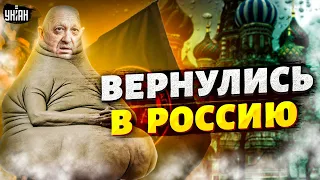 УНІАН

ВЕРНУЛИСЬ В РОССИЮ